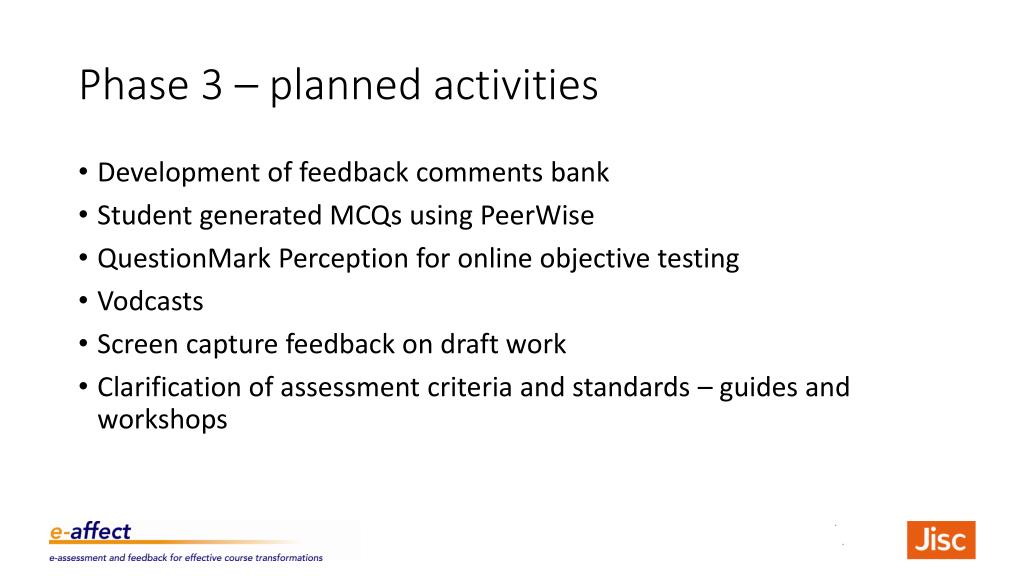 Phase 3 – planned activities

• Development of feedback comments bank
• Student generated MCQs using PeerWise
• QuestionMark Perception for online objective testing
• Vodcasts
• Screen capture feedback on draft work
• Clarification of assessment criteria and standards – guides and workshops

e-affect
e-assessment and feedback for effective course transformations

Jisc